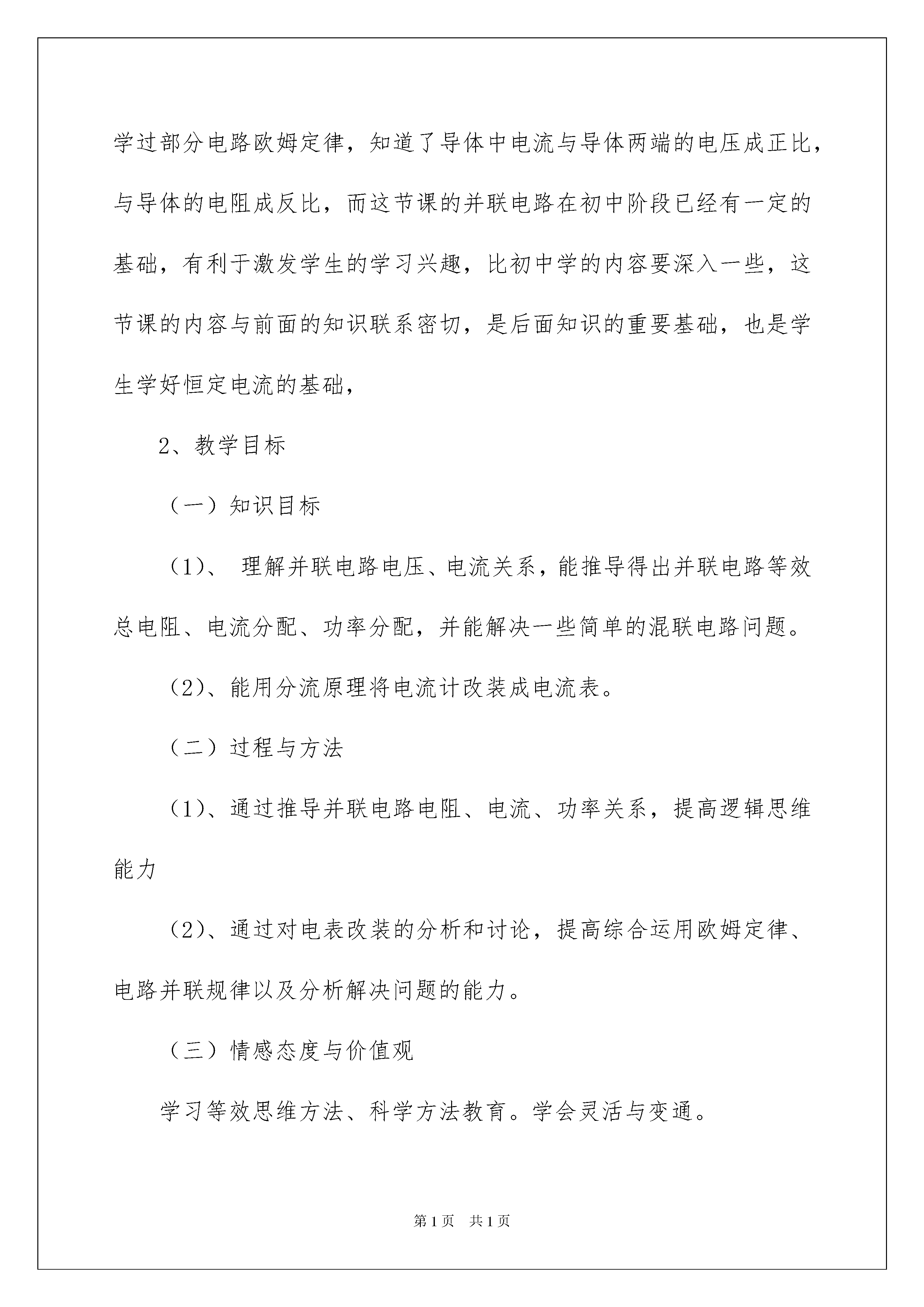 学过部分电路欧姆定律，知道了导体中电流与导体两端的电压成正比，与导体的电阻成反比，而这节课的并联电路在初中阶段已经有一定的基础，有利于激发学生的学习兴趣，比初中学的内容要深入一些，这节课的内容与前面的知识联系密切，是后面知识的重要基础，也是学生学好恒定电流的基础，

2、教学目标

（一）知识目标

（1）、 理解并联电路电压、电流关系，能推导得出并联电路等效总电阻、电流分配、功率分配，并能解决一些简单的混联电路问题。

（2）、能用分流原理将电流计改装成电流表。

（二）过程与方法

（1）、通过推导并联电路电阻、电流、功率关系，提高逻辑思维能力

（2）、通过对电表改装的分析和讨论，提高综合运用欧姆定律、电路并联规律以及分析解决问题的能力。

（三）情感态度与价值观

学习等效思维方法、科学方法教育。学会灵活与变通。

第1页 共1页